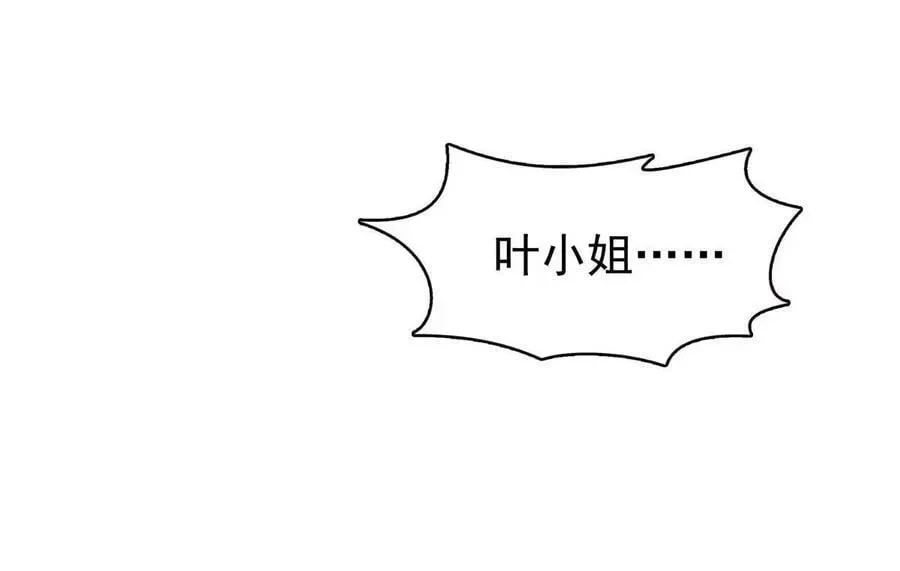 叶小姐……